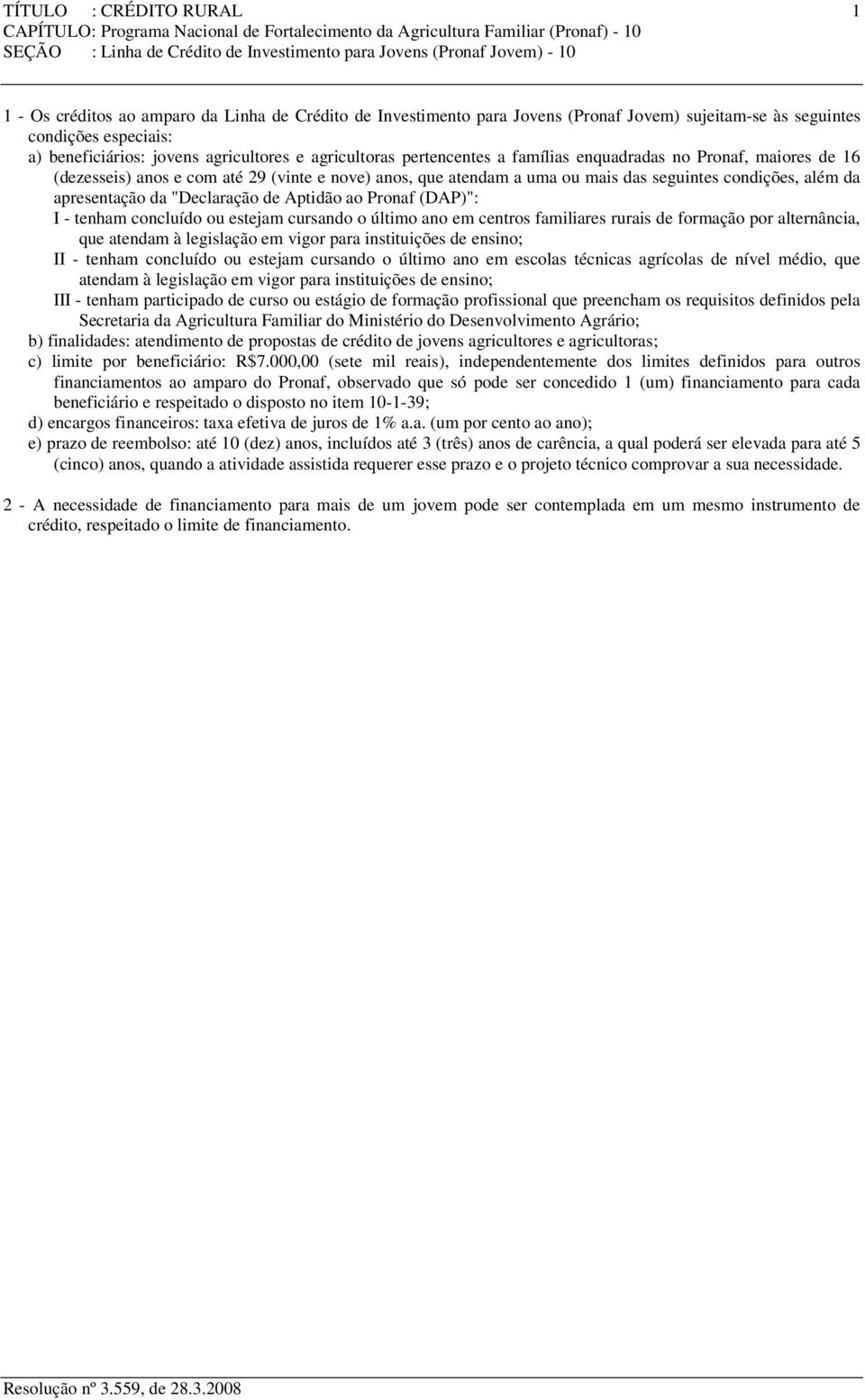 TÍTULO : CRÉDITO RURAL 1
CAPÍTULO: Programa Nacional de Fortalecimento da Agricultura Familiar (Pronaf) - 10
SEÇÃO : Linha de Crédito de Investimento para Jovens (Pronaf Jovem) - 10

1 - Os créditos ao amparo da Linha de Crédito de Investimento para Jovens (Pronaf Jovem) sujeitam-se às seguintes condições especiais:
a) beneficiários: jovens agricultores e agricultoras pertencentes a famílias enquadradas no Pronaf, maiores de 16 (dezesseis) anos e com até 29 (vinte e nove) anos, que atendam a uma ou mais das seguintes condições, além da apresentação da "Declaração de Aptidão ao Pronaf (DAP)":
I - tenham concluído ou estejam cursando o último ano em centros familiares rurais de formação por alternância, que atendam à legislação em vigor para instituições de ensino;
II - tenham concluído ou estejam cursando o último ano em escolas técnicas agrícolas de nível médio, que atendam à legislação em vigor para instituições de ensino;
III - tenham participado de curso ou estágio de formação profissional que preencham os requisitos definidos pela Secretaria da Agricultura Familiar do Ministério do Desenvolvimento Agrário;
b) finalidades: atendimento de propostas de crédito de jovens agricultores e agricultoras;
c) limite por beneficiário: R$7.000,00 (sete mil reais), independentemente dos limites definidos para outros financiamentos ao amparo do Pronaf, observado que só pode ser concedido 1 (um) financiamento para cada beneficiário e respeitado o disposto no item 10-1-39;
d) encargos financeiros: taxa efetiva de juros de 1% a.a. (um por cento ao ano);
e) prazo de reembolso: até 10 (dez) anos, incluídos até 3 (três) anos de carência, a qual poderá ser elevada para até 5 (cinco) anos, quando a atividade assistida requerer esse prazo e o projeto técnico comprovar a sua necessidade.

2 - A necessidade de financiamento para mais de um jovem pode ser contemplada em um mesmo instrumento de crédito, respeitado o limite de financiamento.

Resolução nº 3.559, de 28.3.2008